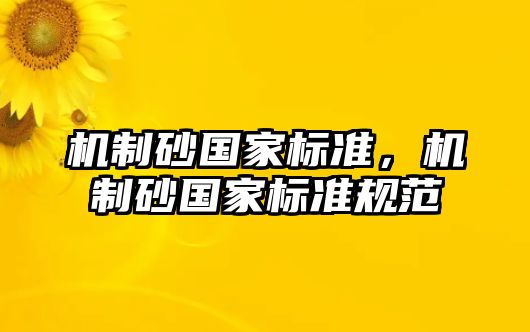 机制砂国家标准，机制砂国家标准规范